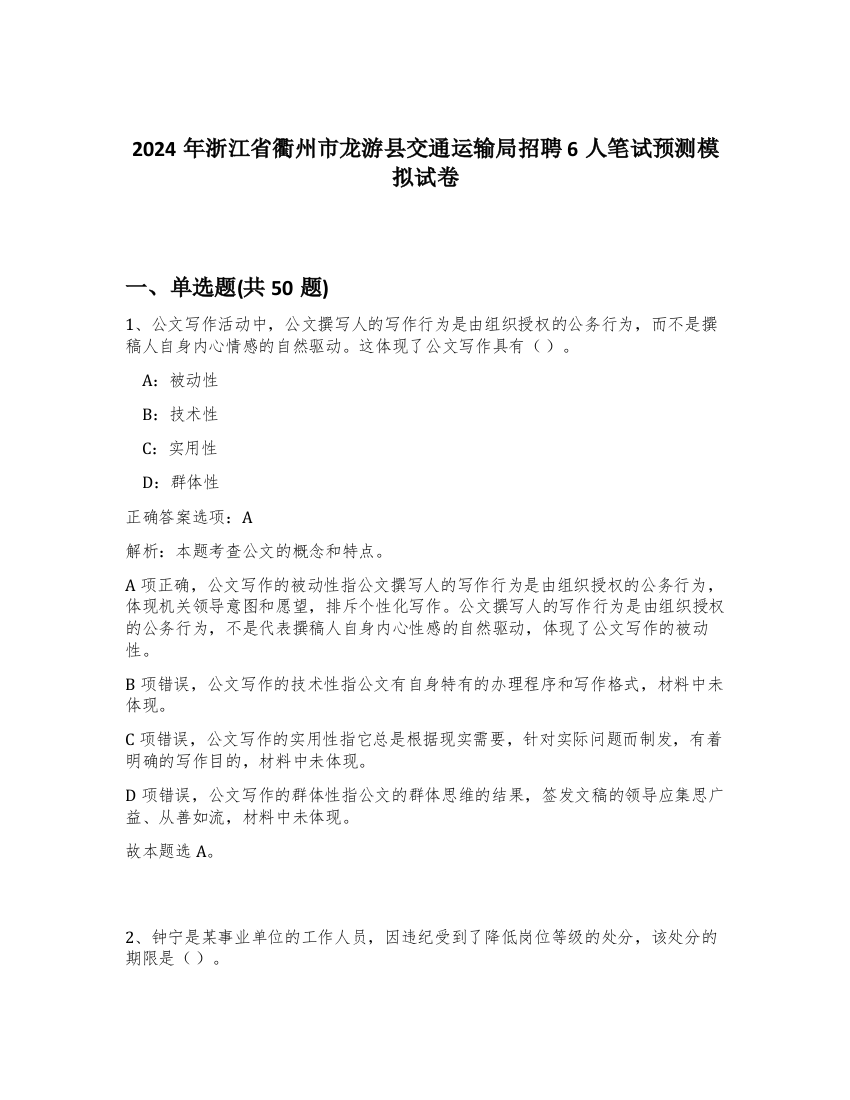 2024 年浙江省衢州市龙游县交通运输局招聘 6 人笔试预测模拟试卷

一、单选题(共 50 题)

1、公文写作活动中，公文撰写人的写作行为是由组织授权的公务行为，而不是撰稿人自身内心情感的自然驱动。这体现了公文写作具有（ ）。

A：被动性

B：技术性

C：实用性

D：群体性

正确答案选项：A

解析：本题考查公文的概念和特点。

A 项正确，公文写作的被动性指公文撰写人的写作行为是由组织授权的公务行为，体现机关领导意图和愿望，排斥个性化写作。公文撰写人的写作行为是由组织授权的公务行为，不是代表撰稿人自身内心性感的自然驱动，体现了公文写作的被动性。

B 项错误，公文写作的技术性指公文有自身特有的办理程序和写作格式，材料中未体现。

C 项错误，公文写作的实用性指它总是根据现实需要，针对实际问题而制发，有着明确的写作目的，材料中未体现。

D 项错误，公文写作的群体性指公文的群体思维的结果，签发文稿的领导应集思广益、从善如流，材料中未体现。

故本题选 A。

2、钟宁是某事业单位的工作人员，因违纪受到了降低岗位等级的处分，该处分的期限是（ ）。